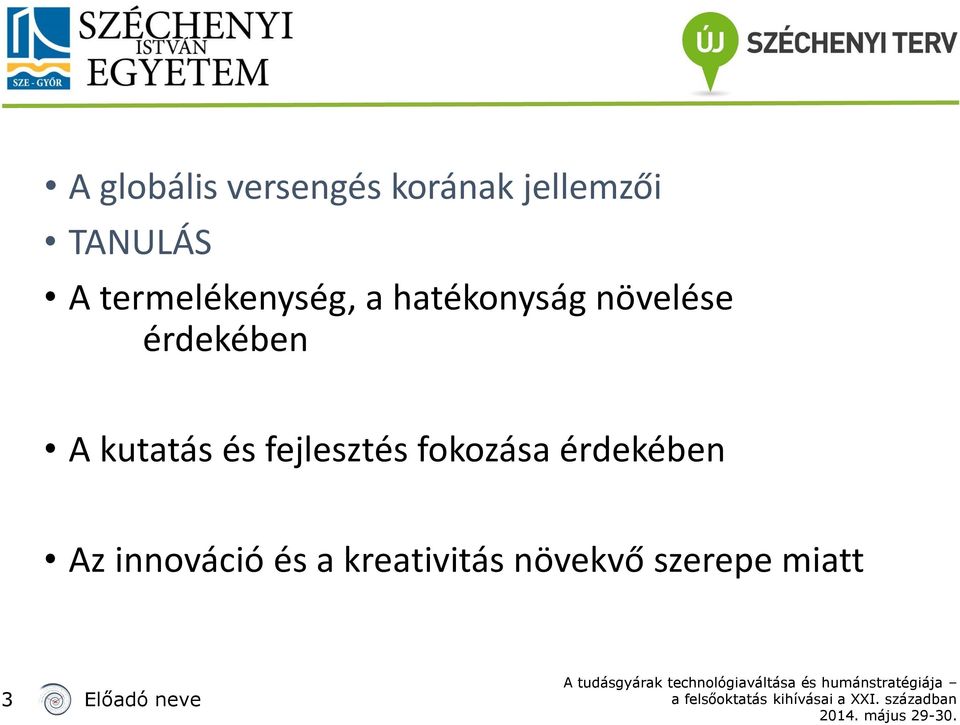 SZE - GYŐR
SZÉCHENYI ISTVÁN EGYETEM

ÚJ SZÉCHENYI TERV

• A globális versengés korának jellemzői
• TANULÁS
• A termelékenység, a hatékonyság növelése érdekében

• A kutatás és fejlesztés fokozása érdekében

• Az innováció és a kreativitás növekvő szerepe miatt

3
Előadó neve

A tudásgyárak technológiaváltása és humánstratégiája – a felsőoktatás kihívásai a XXI. században
2014. május 29-30.